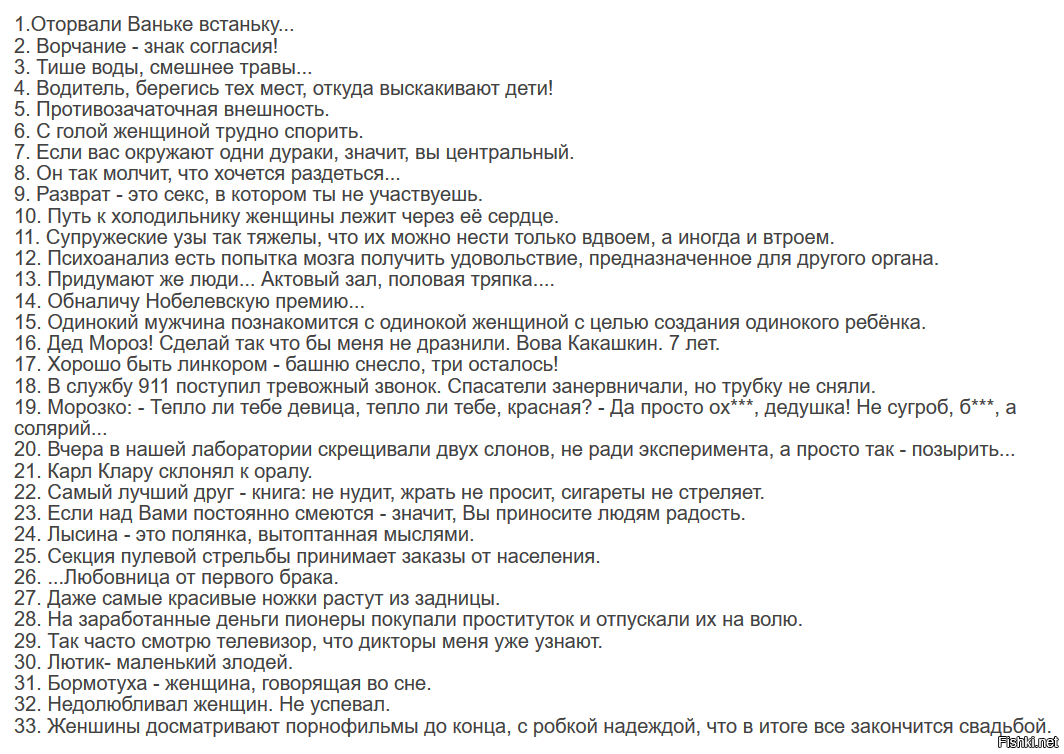 1.Оторвали Ваньке встаньку...
2. Ворчание - знак согласия!
3. Тише воды, смешнее травы...
4. Водитель, берегись тех мест, откуда выскакивают дети!
5. Противозачаточная внешность.
6. С голой женщиной трудно спорить.
7. Если вас окружают одни дураки, значит, вы центральный.
8. Он так молчит, что хочется раздеться...
9. Разврат - это секс, в котором ты не участвуешь.
10. Путь к холодильнику женщины лежит через её сердце.
11. Супружеские узы так тяжелы, что их можно нести только вдвоем, а иногда и втроем.
12. Психоанализ есть попытка мозга получить удовольствие, предназначенное для другого органа.
13. Придумают же люди... Актовый зал, половая тряпка....
14. Обналичу Нобелевскую премию...
15. Одинокий мужчина познакомится с одинокой женщиной с целью создания одинокого ребёнка.
16. Дед Мороз! Сделай так что бы меня не дразнили. Вова Какашкин. 7 лет.
17. Хорошо быть линкором - башню снесло, три осталось!
18. В службу 911 поступил тревожный звонок. Спасатели занервничали, но трубку не сняли.
19. Морозко: - Тепло ли тебе девица, тепло ли тебе, красная? - Да просто ох***, дедушка! Не сугроб, б***, а солярий...
20. Вчера в нашей лаборатории скрещивали двух слонов, не ради эксперимента, а просто так - позырить...
21. Карл Клару склонял к оралу.
22. Самый лучший друг - книга: не нудит, жрать не просит, сигареты не стреляет.
23. Если над Вами постоянно смеются - значит, Вы приносите людям радость.
24. Лысина - это полянка, вытоптанная мыслями.
25. Секция пулевой стрельбы принимает заказы от населения.
26. ...Любовница от первого брака.
27. Даже самые красивые ножки растут из задницы.
28. На заработанные деньги пионеры покупали проституток и отпускали их на волю.
29. Так часто смотрю телевизор, что дикторы меня уже узнают.
30. Лютик- маленький злодей.
31. Бормотуха - женщина, говорящая во сне.
32. Недолюбливал женщин. Не успевал.
33. Женшины досматривают порнофильмы до конца, с робкой надеждой, что в итоге все закончится свадьбой.
Fishki.net